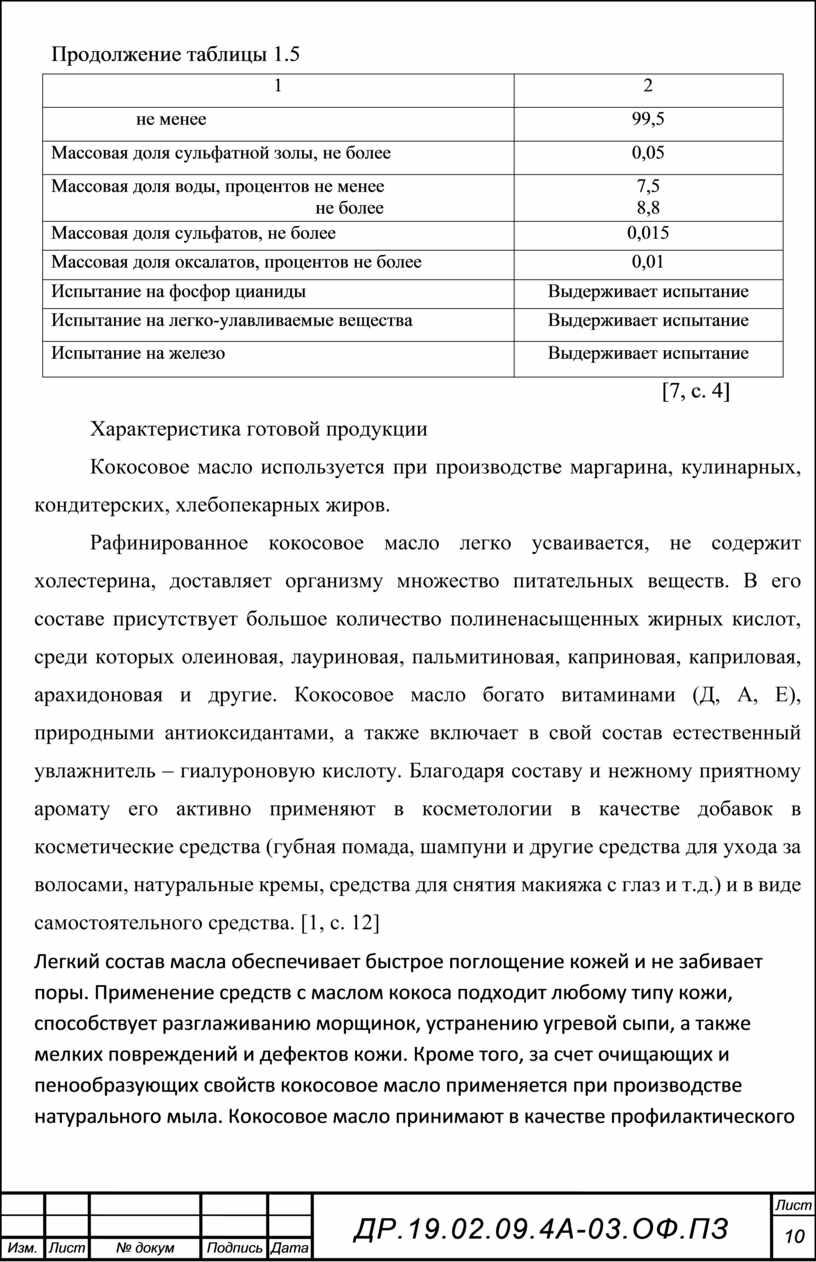 Продолжение таблицы 1.5

| 1 | 2 |
|---|---|
| не менее | 99,5 |
| Массовая доля сульфатной золы, не более | 0,05 |
| Массовая доля воды, процентов не менее не более | 7,5 8,8 |
| Массовая доля сульфатов, не более | 0,015 |
| Массовая доля оксалатов, процентов не более | 0,01 |
| Испытание на фосфор цианиды | Выдерживает испытание |
| Испытание на легко-улавливаемые вещества | Выдерживает испытание |
| Испытание на железо | Выдерживает испытание |

[7, с. 4]

Характеристика готовой продукции

Кокосовое масло используется при производстве маргарина, кулинарных, кондитерских, хлебопекарных жиров.

Рафинированное кокосовое масло легко усваивается, не содержит холестерина, доставляет организму множество питательных веществ. В его составе присутствует большое количество полиненасыщенных жирных кислот, среди которых олеиновая, лауриновая, пальмитиновая, каприновая, каприловая, арахидоновая и другие. Кокосовое масло богато витаминами (Д, А, Е), природными антиоксидантами, а также включает в свой состав естественный увлажнитель – гиалуроновую кислоту. Благодаря составу и нежному приятному аромату его активно применяют в косметологии в качестве добавок в косметические средства (губная помада, шампуни и другие средства для ухода за волосами, натуральные кремы, средства для снятия макияжа с глаз и т.д.) и в виде самостоятельного средства. [1, с. 12]

Легкий состав масла обеспечивает быстрое поглощение кожей и не забивает поры. Применение средств с маслом кокоса подходит любому типу кожи, способствует разглаживанию морщинок, устранению угревой сыпи, а также мелких повреждений и дефектов кожи. Кроме того, за счет очищающих и пенообразующих свойств кокосовое масло применяется при производстве натурального мыла. Кокосовое масло принимают в качестве профилактического

Изм. Лист № докум Подпись Дата

ДР.19.02.09.4А-03.ОФ.ПЗ

Лист
10